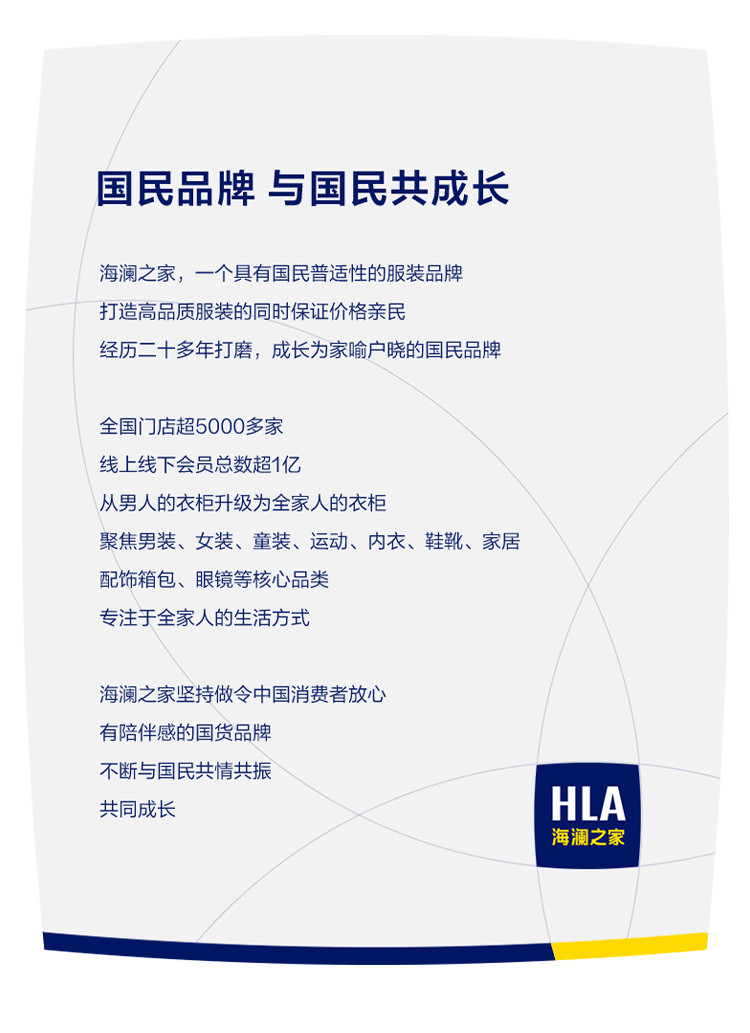 国民品牌 与国民共成长

海澜之家，一个具有国民普适性的服装品牌
打造高品质服装的同时保证价格亲民
经历二十多年打磨，成长为家喻户晓的国民品牌

全国门店超5000多家
线上线下会员总数超1亿
从男人的衣柜升级为全家人的衣柜
聚焦男装、女装、童装、运动、内衣、鞋靴、家居
配饰箱包、眼镜等核心品类
专注于全家人的生活方式

海澜之家坚持做令中国消费者放心
有陪伴感的国货品牌
不断与国民共情共振
共同成长

HLA
海澜之家